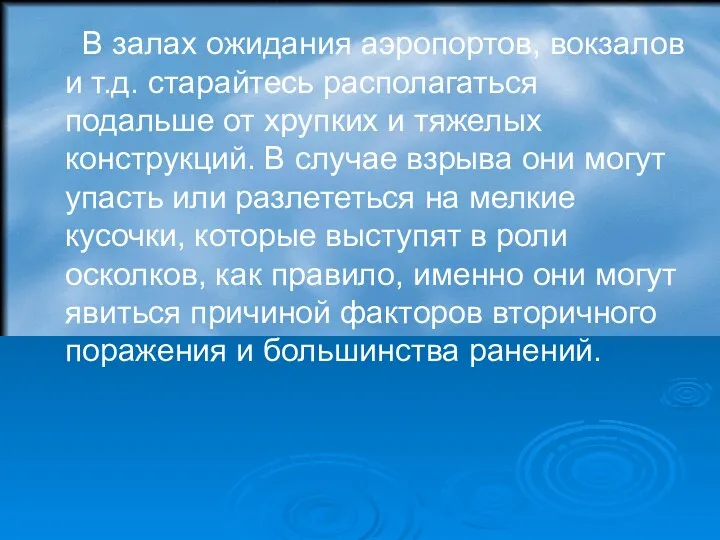 В залах ожидания аэропортов, вокзалов и т.д. старайтесь располагаться подальше от хрупких и тяжелых конструкций. В случае взрыва они могут упасть или разлететься на мелкие кусочки, которые выступят в роли осколков, как правило, именно они могут явиться причиной факторов вторичного поражения и большинства ранений.